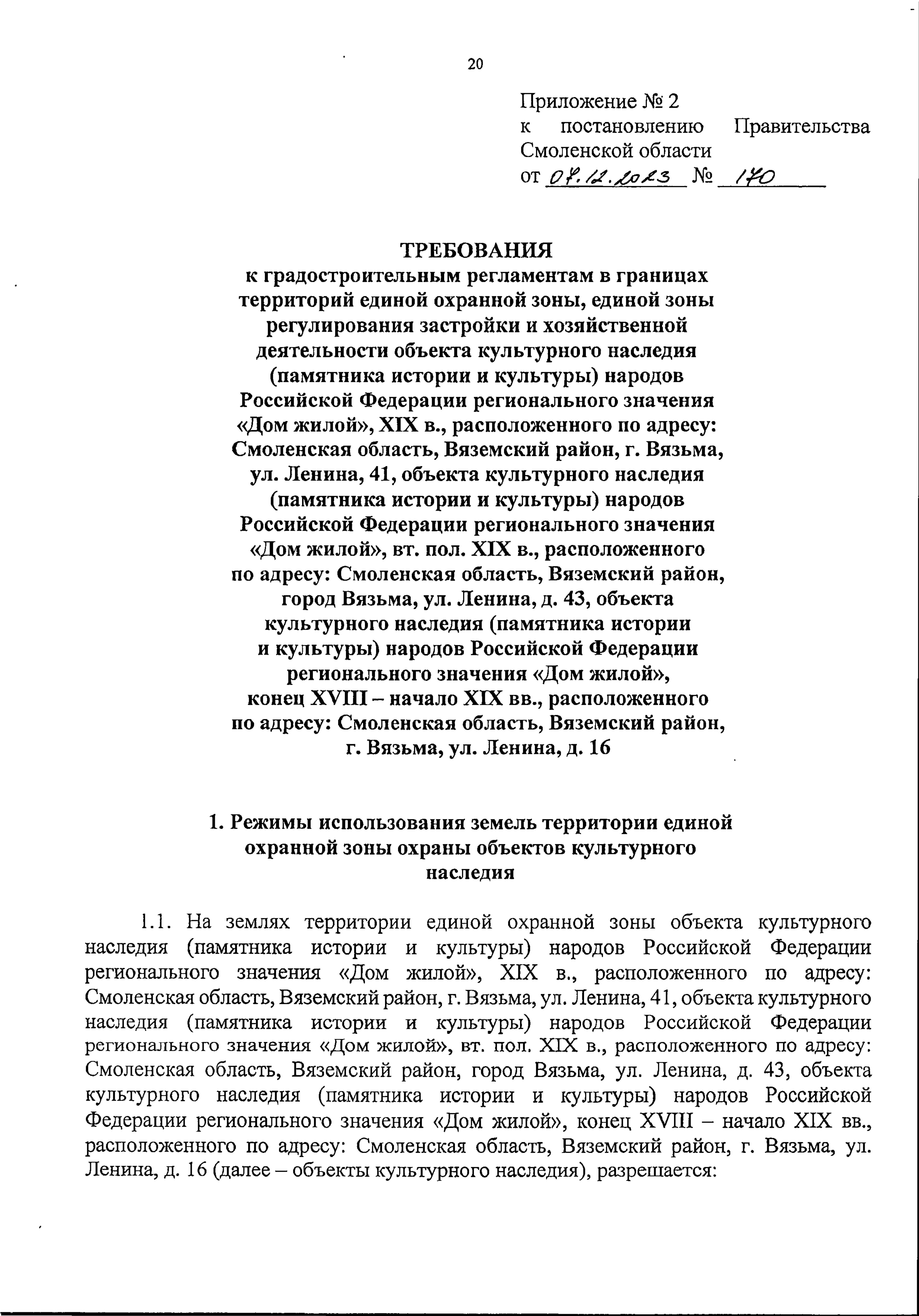 20

Приложение № 2
к постановлению Правительства Смоленской области
от 07.12.2023 № 170

ТРЕБОВАНИЯ
к градостроительным регламентам в границах территорий единой охранной зоны, единой зоны регулирования застройки и хозяйственной деятельности объекта культурного наследия (памятника истории и культуры) народов Российской Федерации регионального значения «Дом жилой», XIX в., расположенного по адресу: Смоленская область, Вяземский район, г. Вязьма, ул. Ленина, 41, объекта культурного наследия (памятника истории и культуры) народов Российской Федерации регионального значения «Дом жилой», вт. пол. XIX в., расположенного по адресу: Смоленская область, Вяземский район, город Вязьма, ул. Ленина, д. 43, объекта культурного наследия (памятника истории и культуры) народов Российской Федерации регионального значения «Дом жилой», конец XVIII – начало XIX вв., расположенного по адресу: Смоленская область, Вяземский район, г. Вязьма, ул. Ленина, д. 16

1. Режимы использования земель территории единой охранной зоны охраны объектов культурного наследия

1.1. На землях территории единой охранной зоны объекта культурного наследия (памятника истории и культуры) народов Российской Федерации регионального значения «Дом жилой», XIX в., расположенного по адресу: Смоленская область, Вяземский район, г. Вязьма, ул. Ленина, 41, объекта культурного наследия (памятника истории и культуры) народов Российской Федерации регионального значения «Дом жилой», вт. пол. XIX в., расположенного по адресу: Смоленская область, Вяземский район, город Вязьма, ул. Ленина, д. 43, объекта культурного наследия (памятника истории и культуры) народов Российской Федерации регионального значения «Дом жилой», конец XVIII – начало XIX вв., расположенного по адресу: Смоленская область, Вяземский район, г. Вязьма, ул. Ленина, д. 16 (далее – объекты культурного наследия), разрешается: